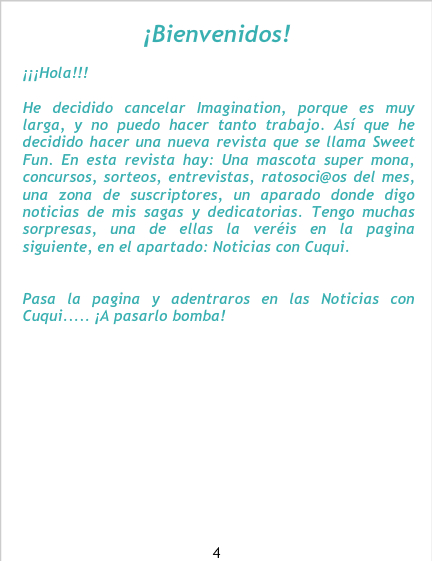 ¡Bienvenidos!

¡¡¡Hola!!!

He decidido cancelar Imagination, porque es muy larga, y no puedo hacer tanto trabajo. Así que he decidido hacer una nueva revista que se llama Sweet Fun. En esta revista hay: Una mascota super mona, concursos, sorteos, entrevistas, ratosoci@os del mes, una zona de suscriptores, un aparado donde digo noticias de mis sagas y dedicatorias. Tengo muchas sorpresas, una de ellas la veréis en la pagina siguiente, en el apartado: Noticias con Cuqui.

Pasa la pagina y adentraros en las Noticias con Cuqui..... ¡A pasarlo bomba!

4